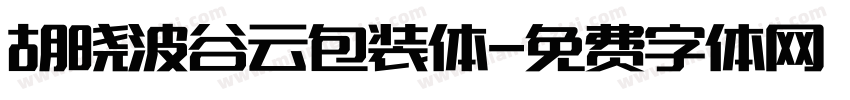 胡晓波谷云包装体-免费字体网